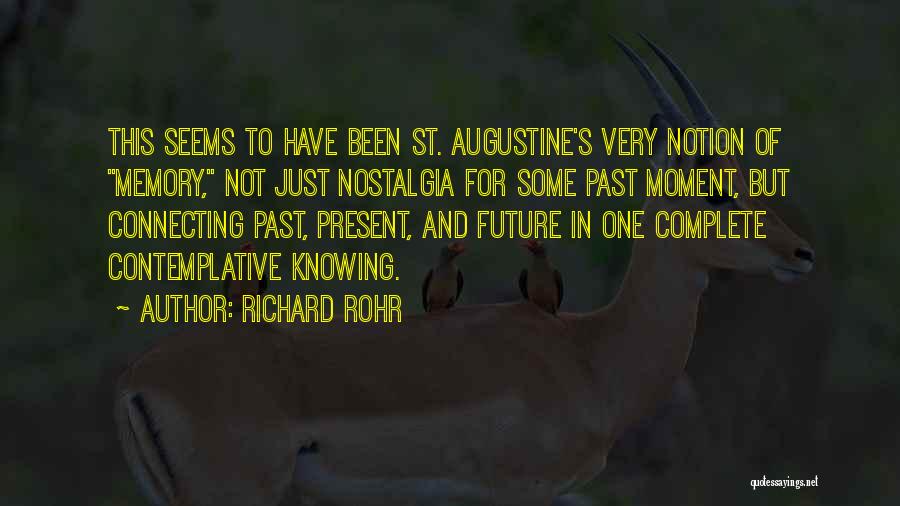 THIS SEEMS TO HAVE BEEN ST. AUGUSTINE'S VERY NOTION OF "MEMORY," NOT JUST NOSTALGIA FOR SOME PAST MOMENT, BUT CONNECTING PAST, PRESENT, AND FUTURE IN ONE COMPLETE CONTEMPLATIVE KNOWING.

~ AUTHOR: RICHARD ROHR

quotessayings.net